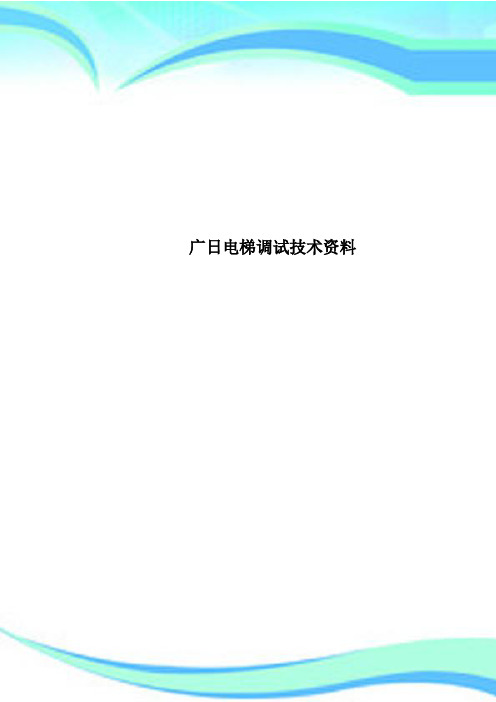 广日电梯调试技术资料